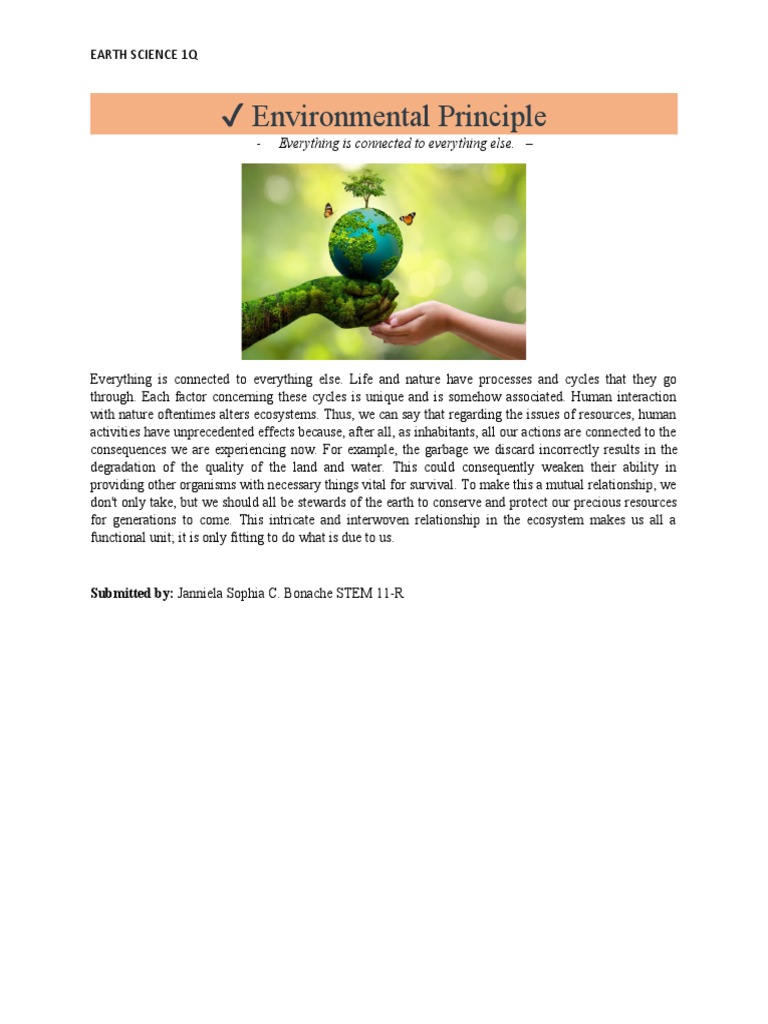 EARTH SCIENCE 1Q

✓ Environmental Principle

- Everything is connected to everything else. –

Everything is connected to everything else. Life and nature have processes and cycles that they go through. Each factor concerning these cycles is unique and is somehow associated. Human interaction with nature oftentimes alters ecosystems. Thus, we can say that regarding the issues of resources, human activities have unprecedented effects because, after all, as inhabitants, all our actions are connected to the consequences we are experiencing now. For example, the garbage we discard incorrectly results in the degradation of the quality of the land and water. This could consequently weaken their ability in providing other organisms with necessary things vital for survival. To make this a mutual relationship, we don't only take, but we should all be stewards of the earth to conserve and protect our precious resources for generations to come. This intricate and interwoven relationship in the ecosystem makes us all a functional unit; it is only fitting to do what is due to us.

Submitted by: Janniela Sophia C. Bonache STEM 11-R